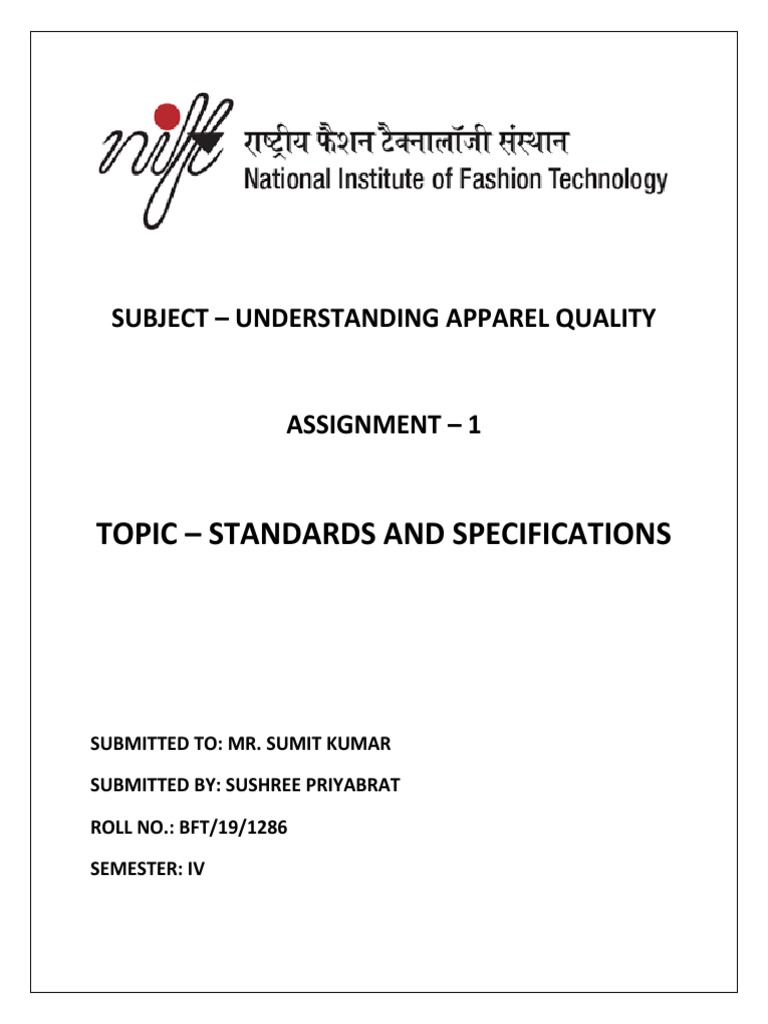 nift

राष्ट्रीय फैशन टैक्नालॉजी संस्थान
National Institute of Fashion Technology

SUBJECT – UNDERSTANDING APPAREL QUALITY

ASSIGNMENT – 1

TOPIC – STANDARDS AND SPECIFICATIONS

SUBMITTED TO: MR. SUMIT KUMAR

SUBMITTED BY: SUSHREE PRIYABRAT

ROLL NO.: BFT/19/1286

SEMESTER: IV